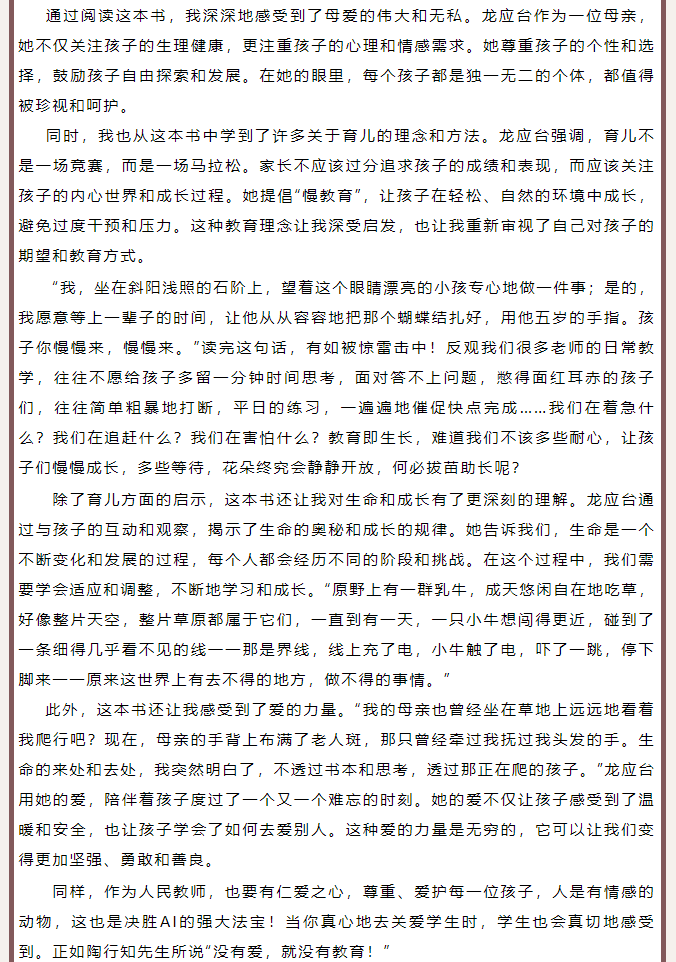 通过阅读这本书，我深深地感受到了母爱的伟大和无私。龙应台作为一位母亲，她不仅关注孩子的生理健康，更注重孩子的心理和情感需求。她尊重孩子的个性和选择，鼓励孩子自由探索和发展。在她的眼里，每个孩子都是独一无二的个体，都值得被珍视和呵护。

同时，我也从这本书中学到了许多关于育儿的理念和方法。龙应台强调，育儿不是一场竞赛，而是一场马拉松。家长不应该过分追求孩子的成绩和表现，而应该关注孩子的内心世界和成长过程。她提倡“慢教育”，让孩子在轻松、自然的环境中成长，避免过度干预和压力。这种教育理念让我深受启发，也让我重新审视了自己对孩子的期望和教育方式。

“我，坐在斜阳浅照的石阶上，望着这个眼睛漂亮的小孩专心地做一件事；是的，我愿意等上一辈子的时间，让他从从容容地把那个蝴蝶结扎好，用他五岁的手指。孩子你慢慢来，慢慢来。”读完这句话，有如被惊雷击中！反观我们很多老师的日常教学，往往不愿给孩子多留一分钟时间思考，面对答不上问题，憋得面红耳赤的孩子们，往往简单粗暴地打断，平日的练习，一遍遍地催促快点完成……我们在着急什么？我们在追赶什么？我们在害怕什么？教育即生长，难道我们不该多些耐心，让孩子们慢慢成长，多些等待，花朵终究会静静开放，何必拔苗助长呢？

除了育儿方面的启示，这本书还让我对生命和成长有了更深刻的理解。龙应台通过与孩子的互动和观察，揭示了生命的奥秘和成长的规律。她告诉我们，生命是一个不断变化和发展的过程，每个人都会经历不同的阶段和挑战。在这个过程中，我们需要学会适应和调整，不断地学习和成长。“原野上有一群乳牛，成天悠闲自在地吃草，好像整片天空，整片草原都属于它们，一直到有一天，一只小牛想闯得更近，碰到了一条细得几乎看不见的线——那是界线，线上充了电，小牛触了电，吓了一跳，停下脚来——原来这世界上有去不得的地方，做不得的事情。”

此外，这本书还让我感受到了爱的力量。“我的母亲也曾经坐在草地上远远地看着我爬行吧？现在，母亲的手背上布满了老人斑，那只曾经牵过我抚过我头发的手。生命的来处和去处，我突然明白了，不透过书本和思考，透过那正在爬的孩子。”龙应台用她的爱，陪伴着孩子度过了一个又一个难忘的时刻。她的爱不仅让孩子感受到了温暖和安全，也让孩子学会了如何去爱别人。这种爱的力量是无穷的，它可以让我们变得更加坚强、勇敢和善良。

同样，作为人民教师，也要有仁爱之心，尊重、爱护每一位孩子，人是有情感的动物，这也是决胜AI的强大法宝！当你真心地去关爱学生时，学生也会真切地感受到。正如陶行知先生所说“没有爱，就没有教育！”